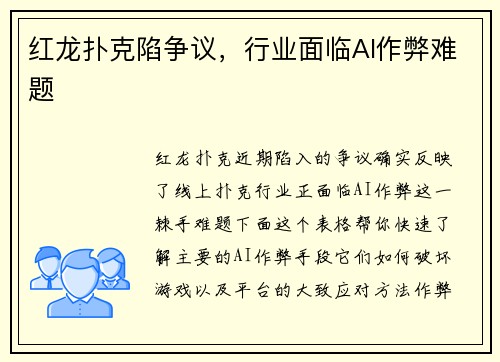 红龙扑克陷争议，行业面临AI作弊难题

红龙扑克近期陷入的争议确实反映了线上扑克行业正面临AI作弊这一棘手难题下面这个表格帮你快速了解主要的AI作弊手段它们如何破坏游戏以及平台的大致应对方法作弊